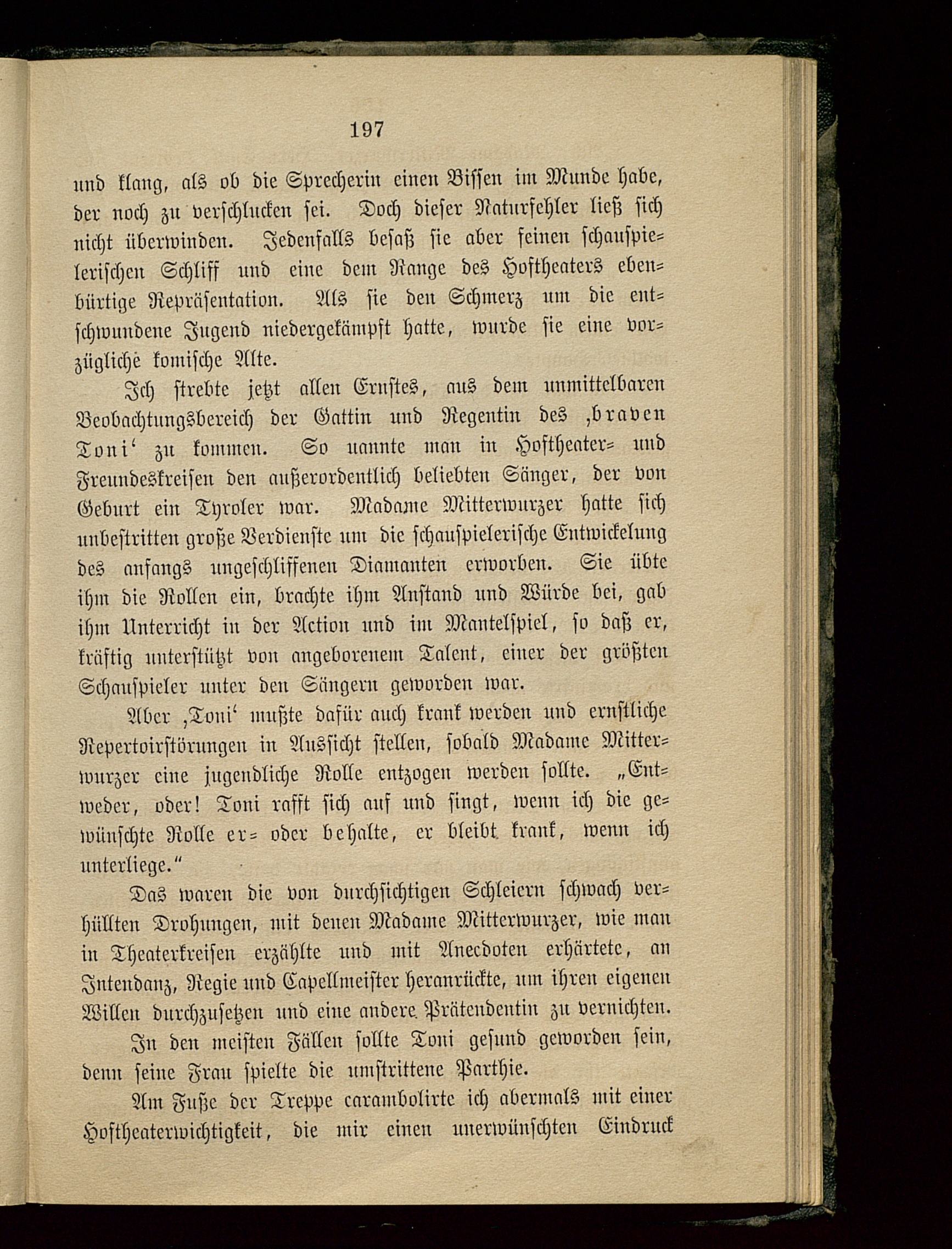 197

und klang, als ob die Sprecherin einen Bissen im Munde habe, der noch zu verschlucken sei. Doch dieser Naturfehler ließ sich nicht überwinden. Jedenfalls besaß sie aber feinen schauspielerischen Schliff und eine dem Range des Hoftheaters ebenbürtige Repräsentation. Als sie den Schmerz um die entschwundene Jugend niedergekämpft hatte, wurde sie eine vorzügliche komische Alte.

Ich strebte jetzt allen Ernstes, aus dem unmittelbaren Beobachtungsbereich der Gattin und Regentin des ‚braven Toni‘ zu kommen. So nannte man in Hoftheater- und Freundeskreisen den außerordentlich beliebten Sänger, der von Geburt ein Tyroler war. Madame Mitterwurzer hatte sich unbestritten große Verdienste um die schauspielerische Entwickelung des anfangs ungeschliffenen Diamanten erworben. Sie übte ihm die Rollen ein, brachte ihm Anstand und Würde bei, gab ihm Unterricht in der Action und im Mantelspiel, so daß er, kräftig unterstützt von angeborenem Talent, einer der größten Schauspieler unter den Sängern geworden war.

Aber ‚Toni‘ mußte dafür auch krank werden und ernstliche Repertoirstörungen in Aussicht stellen, sobald Madame Mitterwurzer eine jugendliche Rolle entzogen werden sollte. „Entweder, oder! Toni rafft sich auf und singt, wenn ich die gewünschte Rolle er- oder behalte, er bleibt krank, wenn ich unterliege.“

Das waren die von durchsichtigen Schleiern schwach verhüllten Drohungen, mit denen Madame Mitterwurzer, wie man in Theaterkreisen erzählte und mit Anecdoten erhärtete, an Intendanz, Regie und Capellmeister heranrückte, um ihren eigenen Willen durchzusetzen und eine andere Prätendentin zu vernichten.

In den meisten Fällen sollte Toni gesund geworden sein, denn seine Frau spielte die umstrittene Parthie.

Am Fuße der Treppe carambolirte ich abermals mit einer Hoftheaterwichtigkeit, die mir einen unerwünschten Eindruck